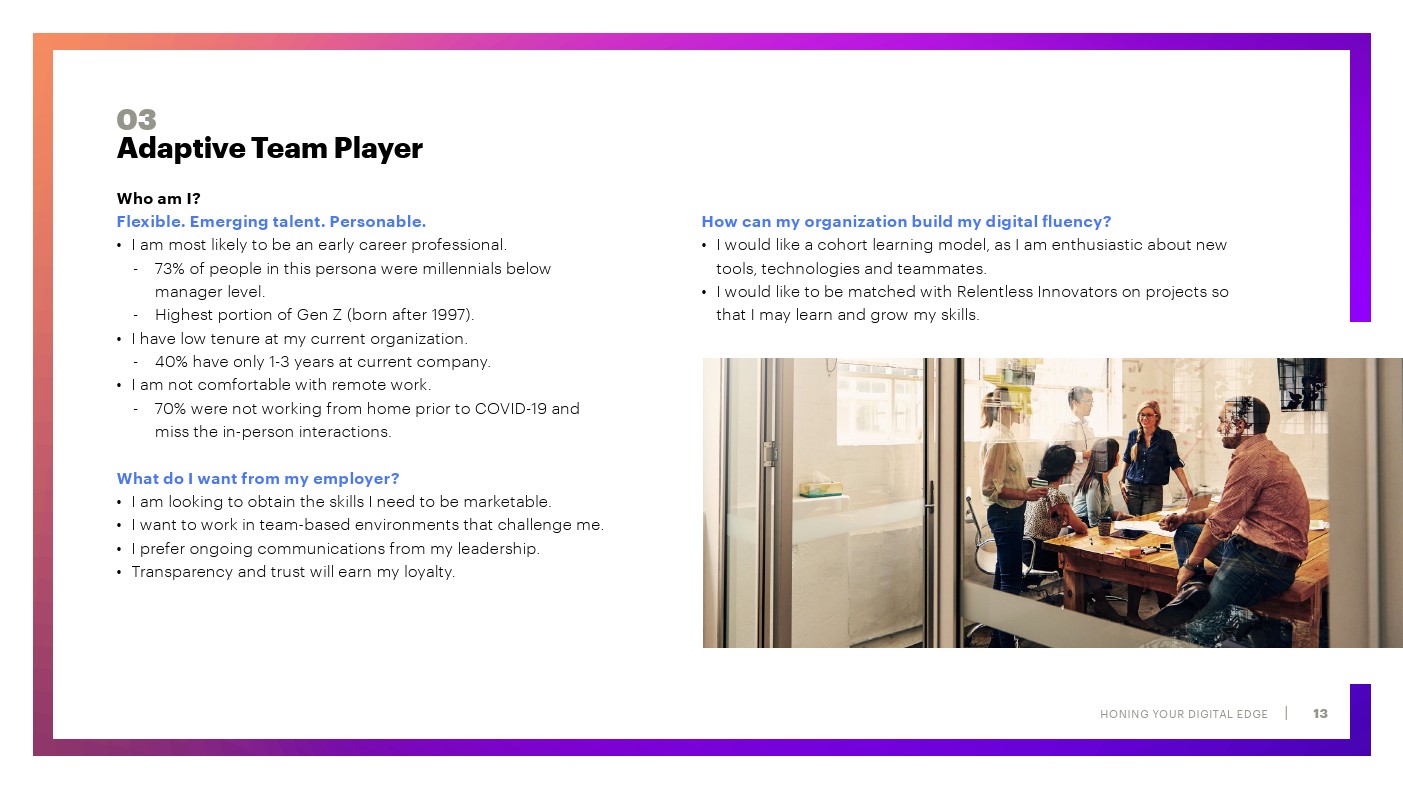 03
Adaptive Team Player

Who am I?
Flexible. Emerging talent. Personable.
• I am most likely to be an early career professional.
- 73% of people in this persona were millennials below manager level.
- Highest portion of Gen Z (born after 1997).
• I have low tenure at my current organization.
- 40% have only 1-3 years at current company.
• I am not comfortable with remote work.
- 70% were not working from home prior to COVID-19 and miss the in-person interactions.

What do I want from my employer?
• I am looking to obtain the skills I need to be marketable.
• I want to work in team-based environments that challenge me.
• I prefer ongoing communications from my leadership.
• Transparency and trust will earn my loyalty.

How can my organization build my digital fluency?
• I would like a cohort learning model, as I am enthusiastic about new tools, technologies and teammates.
• I would like to be matched with Relentless Innovators on projects so that I may learn and grow my skills.

HONING YOUR DIGITAL EDGE | 13